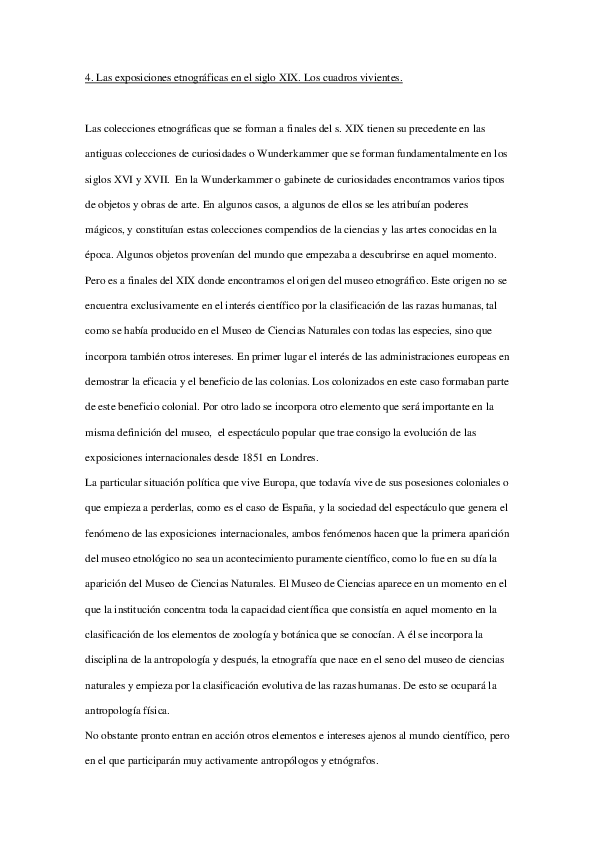 4. Las exposiciones etnográficas en el siglo XIX. Los cuadros vivientes.

Las colecciones etnográficas que se forman a finales del s. XIX tienen su precedente en las antiguas colecciones de curiosidades o Wunderkammer que se forman fundamentalmente en los siglos XVI y XVII. En la Wunderkammer o gabinete de curiosidades encontramos varios tipos de objetos y obras de arte. En algunos casos, a algunos de ellos se les atribuían poderes mágicos, y constituían estas colecciones compendios de la ciencias y las artes conocidas en la época. Algunos objetos provenían del mundo que empezaba a descubrirse en aquel momento. Pero es a finales del XIX donde encontramos el origen del museo etnográfico. Este origen no se encuentra exclusivamente en el interés científico por la clasificación de las razas humanas, tal como se había producido en el Museo de Ciencias Naturales con todas las especies, sino que incorpora también otros intereses. En primer lugar el interés de las administraciones europeas en demostrar la eficacia y el beneficio de las colonias. Los colonizados en este caso formaban parte de este beneficio colonial. Por otro lado se incorpora otro elemento que será importante en la misma definición del museo, el espectáculo popular que trae consigo la evolución de las exposiciones internacionales desde 1851 en Londres.
La particular situación política que vive Europa, que todavía vive de sus posesiones coloniales o que empieza a perderlas, como es el caso de España, y la sociedad del espectáculo que genera el fenómeno de las exposiciones internacionales, ambos fenómenos hacen que la primera aparición del museo etnológico no sea un acontecimiento puramente científico, como lo fue en su día la aparición del Museo de Ciencias Naturales. El Museo de Ciencias aparece en un momento en el que la institución concentra toda la capacidad científica que consistía en aquel momento en la clasificación de los elementos de zoología y botánica que se conocían. A él se incorpora la disciplina de la antropología y después, la etnografía que nace en el seno del museo de ciencias naturales y empieza por la clasificación evolutiva de las razas humanas. De esto se ocupará la antropología física.
No obstante pronto entran en acción otros elementos e intereses ajenos al mundo científico, pero en el que participarán muy activamente antropólogos y etnógrafos.